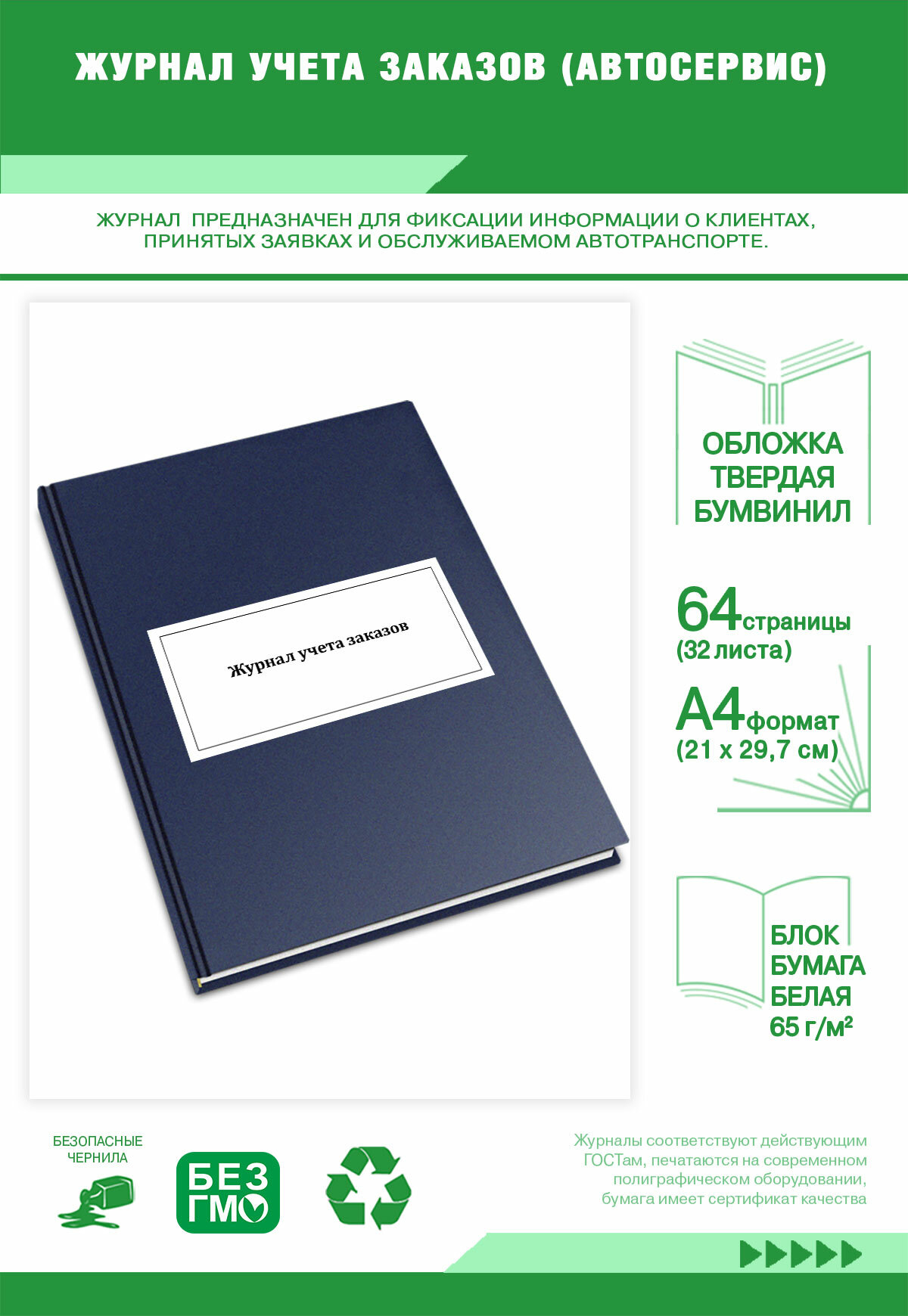 ЖУРНАЛ УЧЕТА ЗАКАЗОВ (АВТОСЕРВИС)

ЖУРНАЛ ПРЕДНАЗНАЧЕН ДЛЯ ФИКСАЦИИ ИНФОРМАЦИИ О КЛИЕНТАХ, ПРИНЯТЫХ ЗАЯВКАХ И ОБСЛУЖИВАЕМОМ АВТОТРАНСПОРТЕ.

Журнал учета заказов

ОБЛОЖКА ТВЕРДАЯ БУМВИНИЛ

64 страницы (32 листа)

А4 формат (21 х 29,7 см)

БЛОК БУМАГА БЕЛАЯ 65 г/м²

БЕЗОПАСНЫЕ ЧЕРНИЛА

БЕЗ ГМО

Журналы соответствуют действующим ГОСТам, печатаются на современном полиграфическом оборудовании, бумага имеет сертификат качества